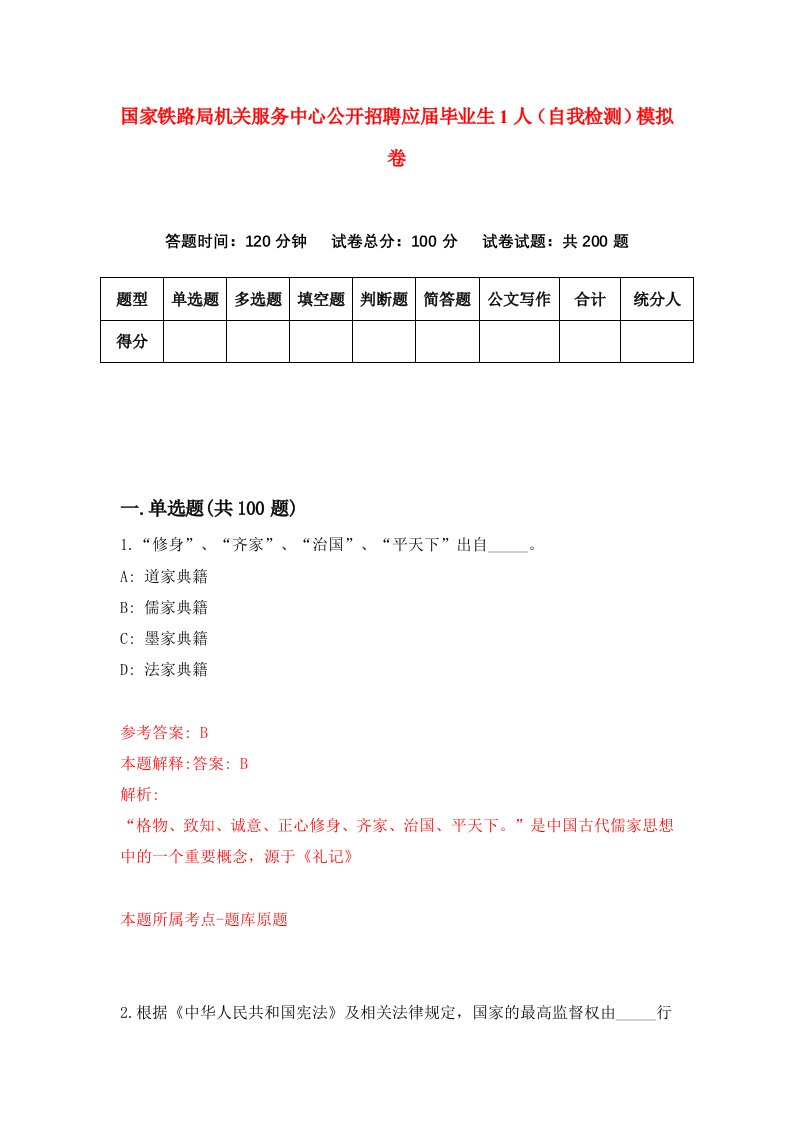 国家铁路局机关服务中心公开招聘应届毕业生1人（自我检测）模拟卷

答题时间：120分钟　试卷总分：100分　试卷试题：共200题

| 题型 | 单选题 | 多选题 | 填空题 | 判断题 | 简答题 | 公文写作 | 合计 | 统分人 |
|---|---|---|---|---|---|---|---|---|
| 得分 | | | | | | | | |

一.单选题(共100题)

1.“修身”、“齐家”、“治国”、“平天下”出自_____。

A: 道家典籍

B: 儒家典籍

C: 墨家典籍

D: 法家典籍

参考答案: B

本题解释:答案: B

解析:

“格物、致知、诚意、正心修身、齐家、治国、平天下。”是中国古代儒家思想中的一个重要概念，源于《礼记》

本题所属考点-题库原题

2.根据《中华人民共和国宪法》及相关法律规定，国家的最高监督权由_____行